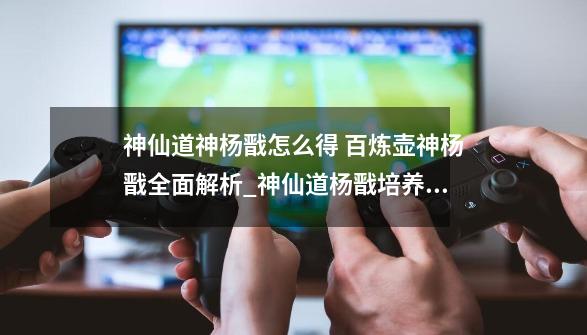 神仙道神杨戬怎么得 百炼壶神杨戬全面解析_神仙道杨戬培养…